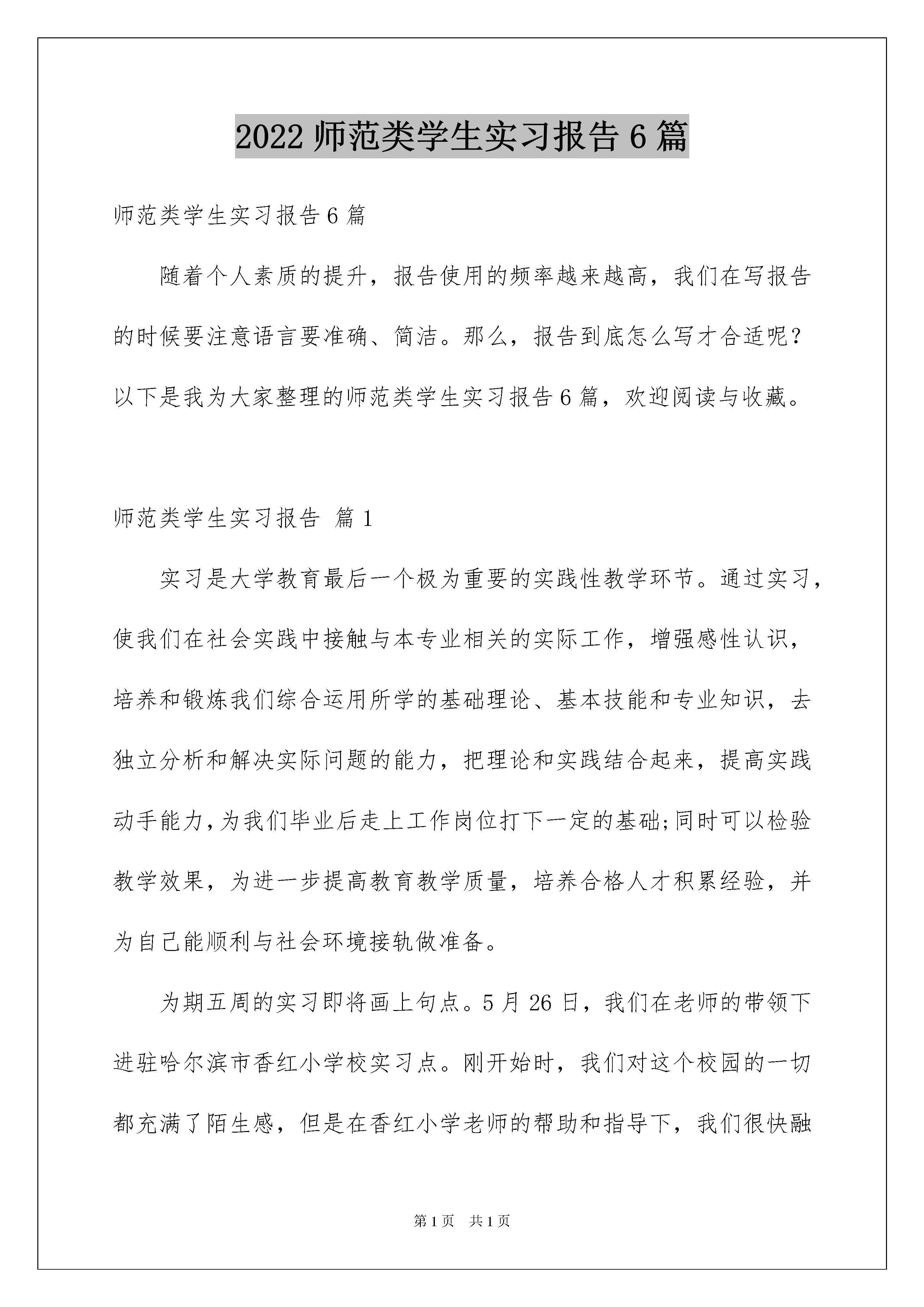 2022 师范类学生实习报告 6 篇

师范类学生实习报告 6 篇

随着个人素质的提升，报告使用的频率越来越高，我们在写报告的时候要注意语言要准确、简洁。那么，报告到底怎么写才合适呢？以下是我为大家整理的师范类学生实习报告 6 篇，欢迎阅读与收藏。

师范类学生实习报告 篇 1

实习是大学教育最后一个极为重要的实践性教学环节。通过实习，使我们在社会实践中接触与本专业相关的实际工作，增强感性认识，培养和锻炼我们综合运用所学的基础理论、基本技能和专业知识，去独立分析和解决实际问题的能力，把理论和实践结合起来，提高实践动手能力，为我们毕业后走上工作岗位打下一定的基础;同时可以检验教学效果，为进一步提高教育教学质量，培养合格人才积累经验，并为自己能顺利与社会环境接轨做准备。

为期五周的实习即将画上句点。5 月 26 日，我们在老师的带领下进驻哈尔滨市香红小学校实习点。刚开始时，我们对这个校园的一切都充满了陌生感，但是在香红小学老师的帮助和指导下，我们很快融

第 1 页 共 1 页